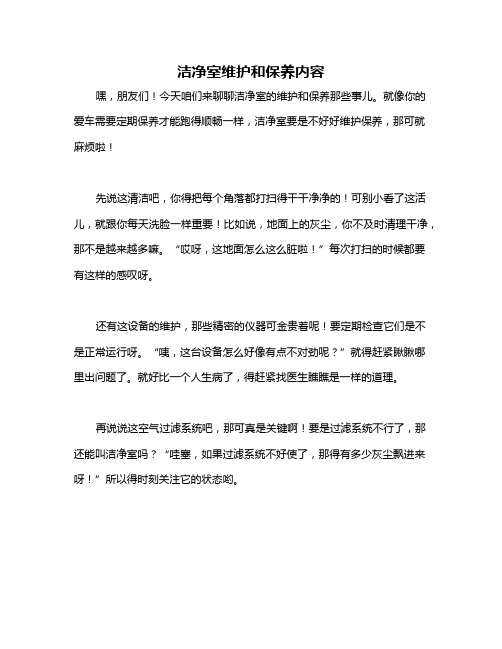 洁净室维护和保养内容

嘿，朋友们！今天咱们来聊聊洁净室的维护和保养那些事儿。就像你的爱车需要定期保养才能跑得顺畅一样，洁净室要是不好好维护保养，那可就麻烦啦！

先说这清洁吧，你得把每个角落都打扫得干干净净的！可别小看了这活儿，就跟你每天洗脸一样重要！比如说，地面上的灰尘，你不及时清理干净，那不是越来越多嘛。“哎呀，这地面怎么这么脏啦！”每次打扫的时候都要有这样的感叹呀。

还有这设备的维护，那些精密的仪器可金贵着呢！要定期检查它们是不是正常运行呀。“咦，这台设备怎么好像有点不对劲呢？”就得赶紧瞅瞅哪里出问题了。就好比一个人生病了，得赶紧找医生瞧瞧是一样的道理。

再说说这空气过滤系统吧，那可真是关键啊！要是过滤系统不行了，那还能叫洁净室吗？“哇塞，如果过滤系统不好使了，那得有多少灰尘飘进来呀！”所以得时刻关注它的状态哟。